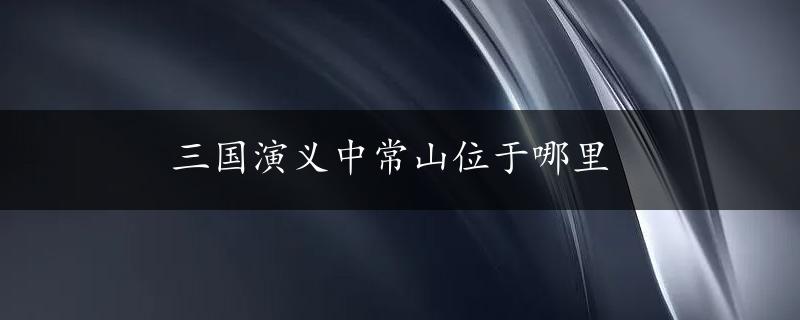 三国演义中常山位于哪里